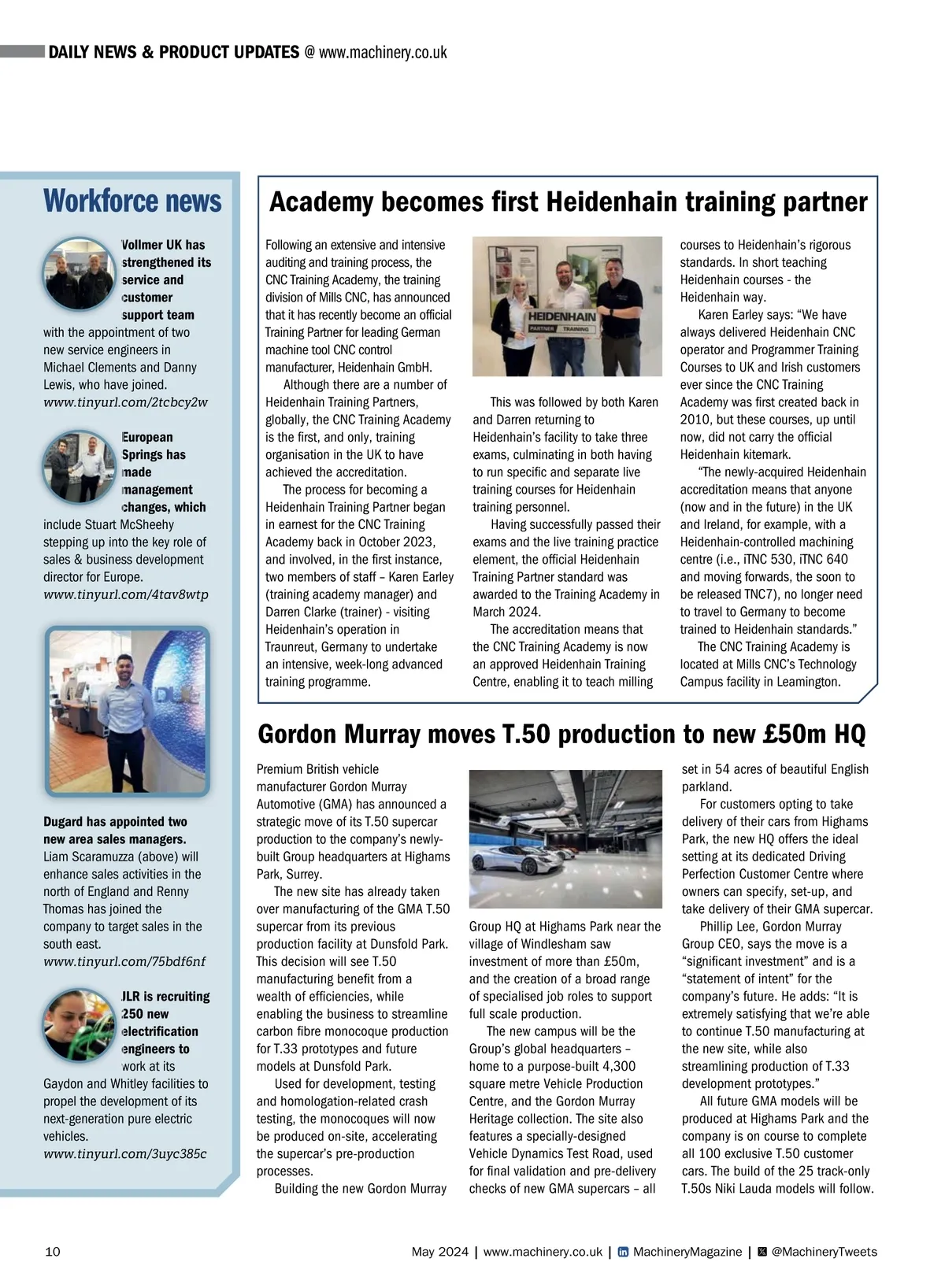 DAILY NEWS & PRODUCT UPDATES @ www.machinery.co.uk

Workforce news

Vollmer UK has strengthened its service and customer support team with the appointment of two new service engineers in Michael Clements and Danny Lewis, who have joined.
www.tinyurl.com/2tcbcy2w

European Springs has made management changes, which include Stuart McSheehy stepping up into the key role of sales & business development director for Europe.
www.tinyurl.com/4tav8wtp

Dugard has appointed two new area sales managers. Liam Scaramuzza (above) will enhance sales activities in the north of England and Renny Thomas has joined the company to target sales in the south east.
www.tinyurl.com/75bdf6nf

JLR is recruiting 250 new electrification engineers to work at its Gaydon and Whitley facilities to propel the development of its next-generation pure electric vehicles.
www.tinyurl.com/3uyc385c

Academy becomes first Heidenhain training partner

Following an extensive and intensive auditing and training process, the CNC Training Academy, the training division of Mills CNC, has announced that it has recently become an official Training Partner for leading German machine tool CNC control manufacturer, Heidenhain GmbH.

Although there are a number of Heidenhain Training Partners, globally, the CNC Training Academy is the first, and only, training organisation in the UK to have achieved the accreditation.

The process for becoming a Heidenhain Training Partner began in earnest for the CNC Training Academy back in October 2023, and involved, in the first instance, two members of staff – Karen Earley (training academy manager) and Darren Clarke (trainer) - visiting Heidenhain's operation in Traunreut, Germany to undertake an intensive, week-long advanced training programme.

HEIDENHAIN
PARTNER TRAINING

This was followed by both Karen and Darren returning to Heidenhain's facility to take three exams, culminating in both having to run specific and separate live training courses for Heidenhain training personnel.

Having successfully passed their exams and the live training practice element, the official Heidenhain Training Partner standard was awarded to the Training Academy in March 2024.

The accreditation means that the CNC Training Academy is now an approved Heidenhain Training Centre, enabling it to teach milling courses to Heidenhain's rigorous standards. In short teaching Heidenhain courses - the Heidenhain way.

Karen Earley says: "We have always delivered Heidenhain CNC operator and Programmer Training Courses to UK and Irish customers ever since the CNC Training Academy was first created back in 2010, but these courses, up until now, did not carry the official Heidenhain kitemark.

"The newly-acquired Heidenhain accreditation means that anyone (now and in the future) in the UK and Ireland, for example, with a Heidenhain-controlled machining centre (i.e., iTNC 530, iTNC 640 and moving forwards, the soon to be released TNC7), no longer need to travel to Germany to become trained to Heidenhain standards."

The CNC Training Academy is located at Mills CNC's Technology Campus facility in Leamington.

Gordon Murray moves T.50 production to new £50m HQ

Premium British vehicle manufacturer Gordon Murray Automotive (GMA) has announced a strategic move of its T.50 supercar production to the company's newly-built Group headquarters at Highams Park, Surrey.

The new site has already taken over manufacturing of the GMA T.50 supercar from its previous production facility at Dunsfold Park. This decision will see T.50 manufacturing benefit from a wealth of efficiencies, while enabling the business to streamline carbon fibre monocoque production for T.33 prototypes and future models at Dunsfold Park.

Used for development, testing and homologation-related crash testing, the monocoques will now be produced on-site, accelerating the supercar's pre-production processes.

Building the new Gordon Murray Group HQ at Highams Park near the village of Windlesham saw investment of more than £50m, and the creation of a broad range of specialised job roles to support full scale production.

The new campus will be the Group's global headquarters – home to a purpose-built 4,300 square metre Vehicle Production Centre, and the Gordon Murray Heritage collection. The site also features a specially-designed Vehicle Dynamics Test Road, used for final validation and pre-delivery checks of new GMA supercars – all set in 54 acres of beautiful English parkland.

For customers opting to take delivery of their cars from Highams Park, the new HQ offers the ideal setting at its dedicated Driving Perfection Customer Centre where owners can specify, set-up, and take delivery of their GMA supercar.

Phillip Lee, Gordon Murray Group CEO, says the move is a "significant investment" and is a "statement of intent" for the company's future. He adds: "It is extremely satisfying that we're able to continue T.50 manufacturing at the new site, while also streamlining production of T.33 development prototypes."

All future GMA models will be produced at Highams Park and the company is on course to complete all 100 exclusive T.50 customer cars. The build of the 25 track-only T.50s Niki Lauda models will follow.

10 May 2024 | www.machinery.co.uk | MachineryMagazine | @MachineryTweets